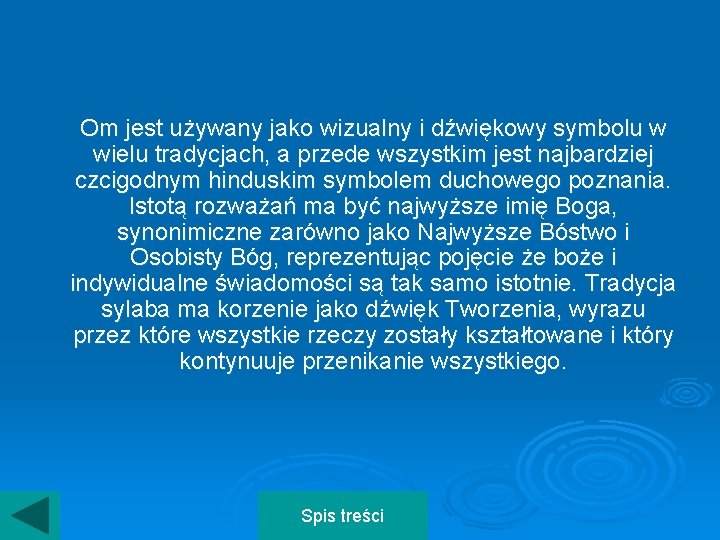 Om jest używany jako wizualny i dźwiękowy symbolu w wielu tradycjach, a przede wszystkim jest najbardziej czcigodnym hinduskim symbolem duchowego poznania. Istotą rozważań ma być najwyższe imię Boga, synonimiczne zarówno jako Najwyższe Bóstwo i Osobisty Bóg, reprezentując pojęcie że boże i indywidualne świadomości są tak samo istotnie. Tradycja sylaba ma korzenie jako dźwięk Tworzenia, wyrazu przez które wszystkie rzeczy zostały kształtowane i który kontynuuje przenikanie wszystkiego.

Spis treści